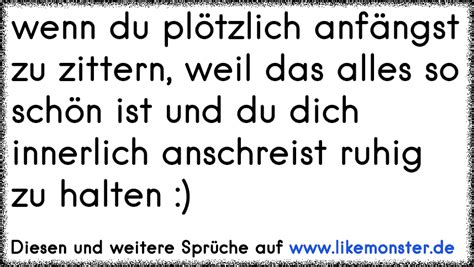 wenn du plötzlich anfängst zu zittern, weil das alles so schön ist und du dich innerlich anschreist ruhig zu halten :)

Diesen und weitere Sprüche auf www.likemonster.de